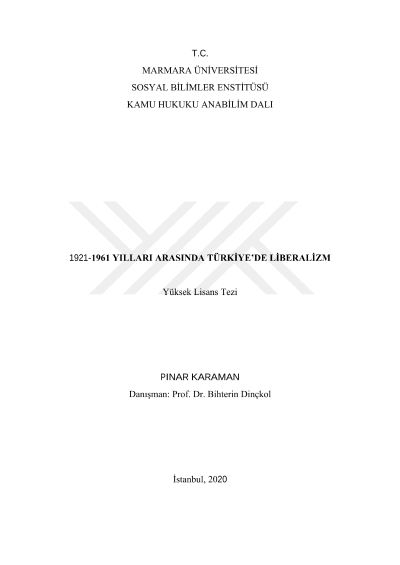 T.C.
MARMARA ÜNİVERSİTESİ
SOSYAL BİLİMLER ENSTİTÜSÜ
KAMU HUKUKU ANABİLİM DALI

1921-1961 YILLARI ARASINDA TÜRKİYE'DE LİBERALİZM

Yüksek Lisans Tezi

PINAR KARAMAN
Danışman: Prof. Dr. Bihterin Dinçkol

İstanbul, 2020